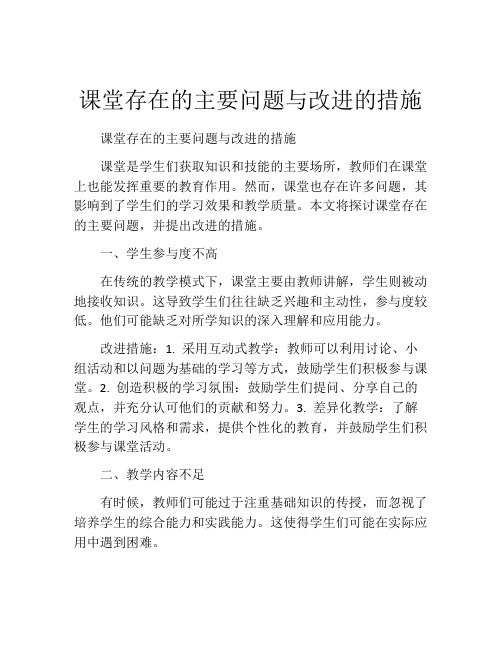 课堂存在的主要问题与改进的措施

课堂存在的主要问题与改进的措施

课堂是学生们获取知识和技能的主要场所，教师们在课堂上也能发挥重要的教育作用。然而，课堂也存在许多问题，其影响到了学生们的学习效果和教学质量。本文将探讨课堂存在的主要问题，并提出改进的措施。

一、学生参与度不高

在传统的教学模式下，课堂主要由教师讲解，学生则被动地接收知识。这导致学生们往往缺乏兴趣和主动性，参与度较低。他们可能缺乏对所学知识的深入理解和应用能力。

改进措施：1. 采用互动式教学：教师可以利用讨论、小组活动和以问题为基础的学习等方式，鼓励学生们积极参与课堂。2. 创造积极的学习氛围：鼓励学生们提问、分享自己的观点，并充分认可他们的贡献和努力。3. 差异化教学：了解学生的学习风格和需求，提供个性化的教育，并鼓励学生们积极参与课堂活动。

二、教学内容不足

有时候，教师们可能过于注重基础知识的传授，而忽视了培养学生的综合能力和实践能力。这使得学生们可能在实际应用中遇到困难。